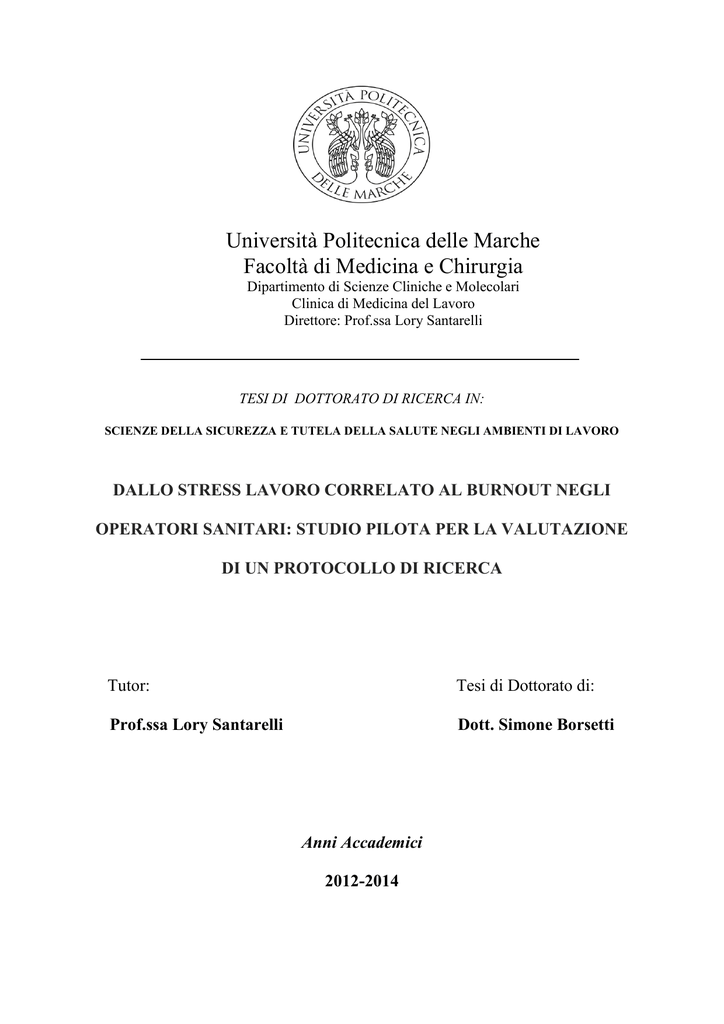 UNIVERSITÀ POLITECNICA DELLE MARCHE

Università Politecnica delle Marche
Facoltà di Medicina e Chirurgia
Dipartimento di Scienze Cliniche e Molecolari
Clinica di Medicina del Lavoro
Direttore: Prof.ssa Lory Santarelli

TESI DI DOTTORATO DI RICERCA IN:

SCIENZE DELLA SICUREZZA E TUTELA DELLA SALUTE NEGLI AMBIENTI DI LAVORO

DALLO STRESS LAVORO CORRELATO AL BURNOUT NEGLI OPERATORI SANITARI: STUDIO PILOTA PER LA VALUTAZIONE DI UN PROTOCOLLO DI RICERCA

Tutor:

Prof.ssa Lory Santarelli

Tesi di Dottorato di:

Dott. Simone Borsetti

Anni Accademici

2012-2014